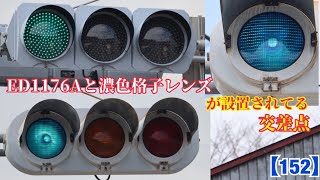 ED1176Aと濃色格子レンズ

が設置されてる
交差点

【152】